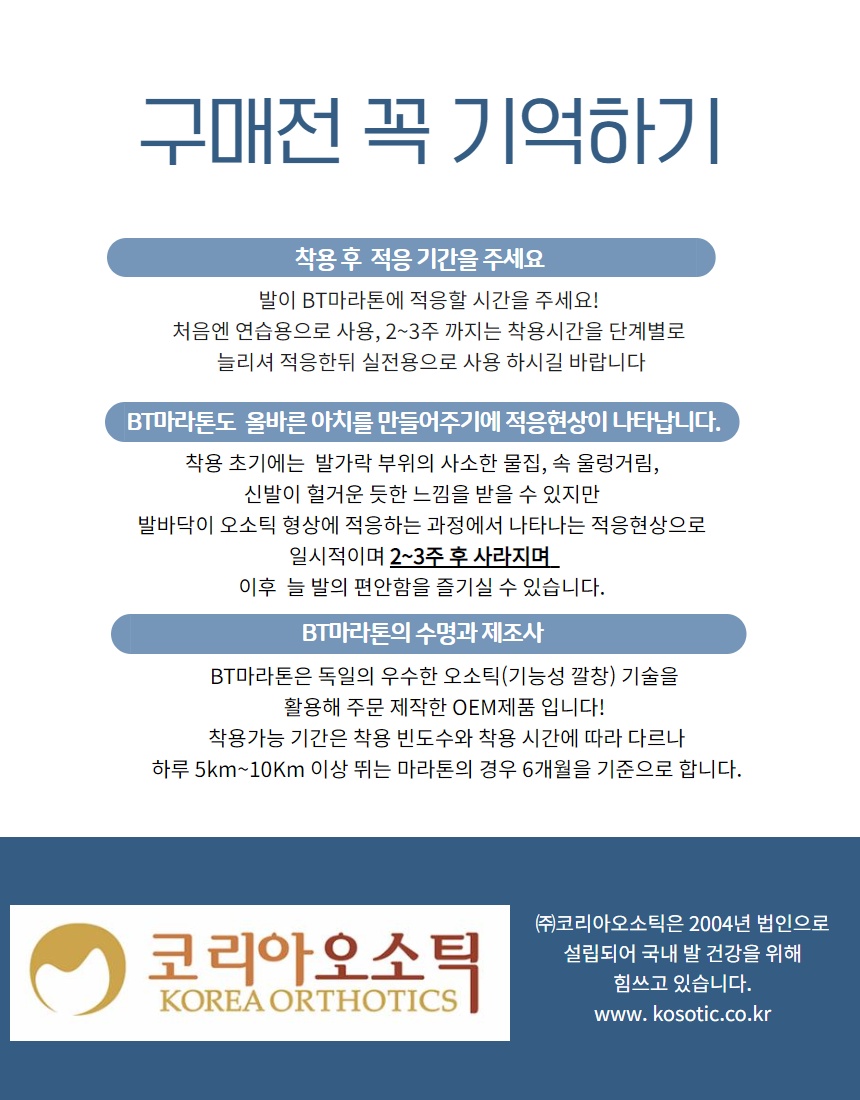 구매전 꼭 기억하기

착용 후 적응 기간을 주세요

발이 BT마라톤에 적응할 시간을 주세요!
처음엔 연습용으로 사용, 2~3주 까지는 착용시간을 단계별로
늘리셔 적응한뒤 실전용으로 사용 하시길 바랍니다

BT마라톤도 올바른 아치를 만들어주기에 적응현상이 나타납니다.

착용 초기에는 발가락 부위의 사소한 물집, 속 울렁거림,
신발이 헐거운 듯한 느낌을 받을 수 있지만
발바닥이 오소틱 형상에 적응하는 과정에서 나타나는 적응현상으로
일시적이며 2~3주 후 사라지며
이후 늘 발의 편안함을 즐기실 수 있습니다.

BT마라톤의 수명과 제조사

BT마라톤은 독일의 우수한 오소틱(기능성 깔창) 기술을
활용해 주문 제작한 OEM제품 입니다!
착용가능 기간은 착용 빈도수와 착용 시간에 따라 다르나
하루 5km~10Km 이상 뛰는 마라톤의 경우 6개월을 기준으로 합니다.

코리아오소틱
KOREA ORTHOTICS

㈜코리아오소틱은 2004년 법인으로
설립되어 국내 발 건강을 위해
힘쓰고 있습니다.
www. kosotic.co.kr